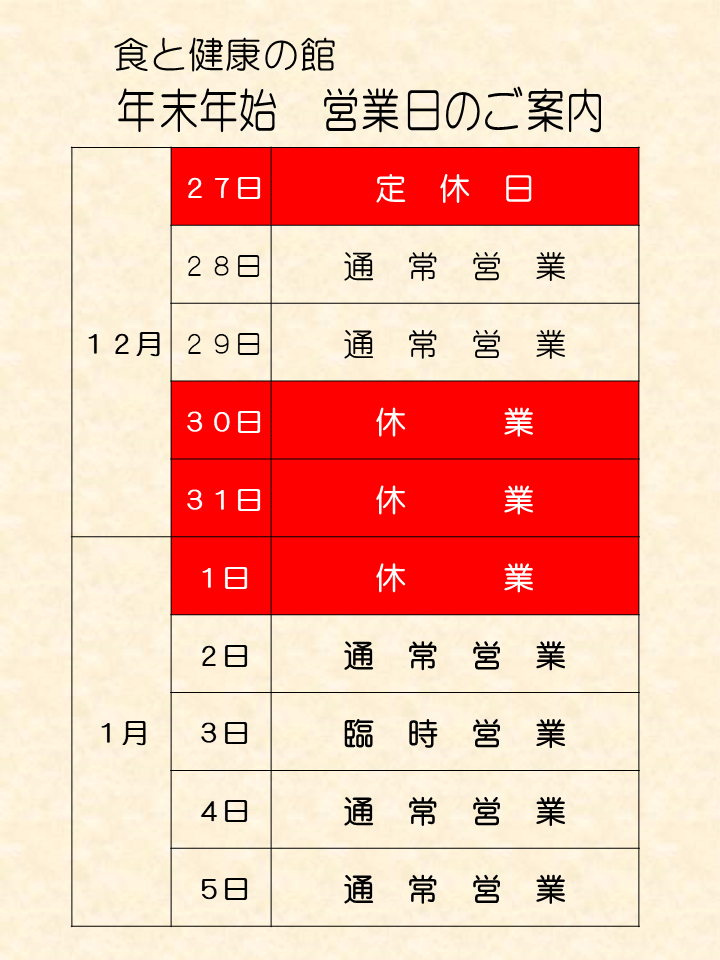 食と健康の館
年末年始　営業日のご案内

| | | |
|---|---|---|
| １２月 | ２７日 | 定　休　日 |
| | ２８日 | 通　常　営　業 |
| | ２９日 | 通　常　営　業 |
| | ３０日 | 休　　業 |
| | ３１日 | 休　　業 |
| １月 | １日 | 休　　業 |
| | ２日 | 通　常　営　業 |
| | ３日 | 臨　時　営　業 |
| | ４日 | 通　常　営　業 |
| | ５日 | 通　常　営　業 |